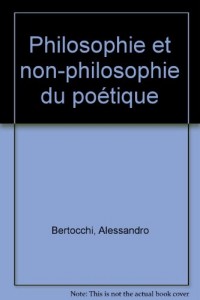 Philosophie et non-philosophie du poétique

Bertocchi, Alessandro

Note: This is not the actual book cover